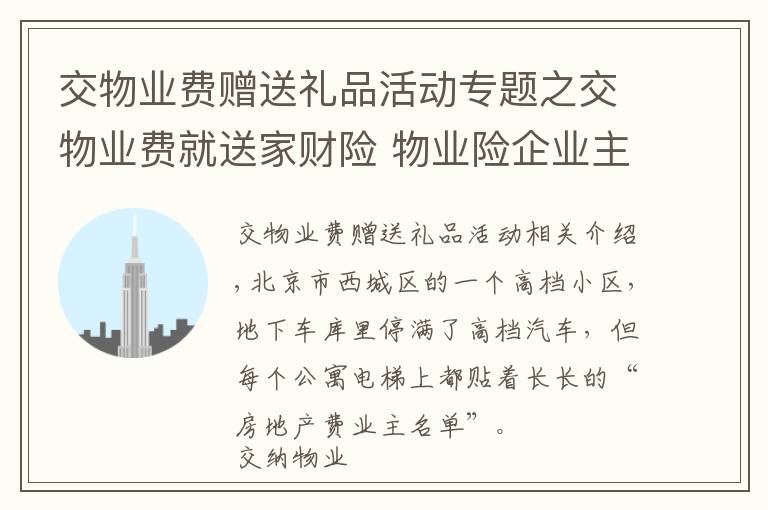 交物业费赠送礼品活动专题之交物业费就送家财险 物业险企业主

交物业费赠送礼品活动相关介绍，北京市西城区的一个高档小区，地下车库里停满了高档汽车，但每个公寓电梯上都贴着长长的“房地产费业主名单”。
交纳物业